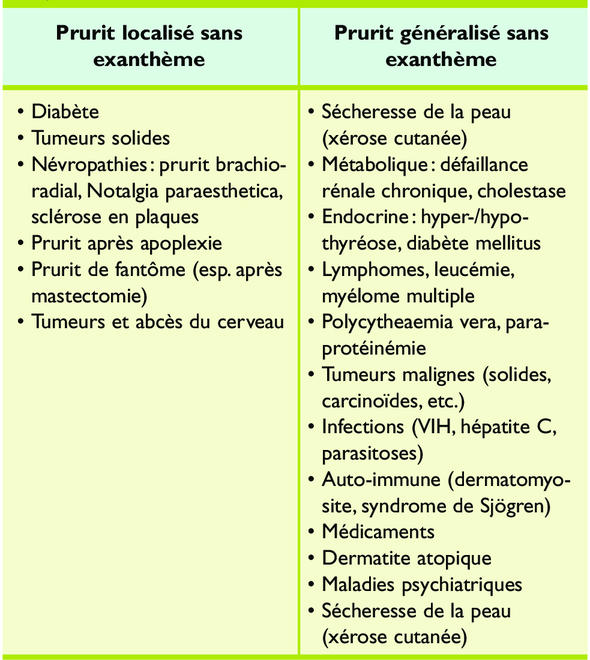 | Prurit localisé sans exanthème | Prurit généralisé sans exanthème |
|---|---|
| • Diabète<br>• Tumeurs solides<br>• Névropathies : prurit brachioradial, Notalgia paraesthetica, sclérose en plaques<br>• Prurit après apoplexie<br>• Prurit de fantôme (esp. après mastectomie)<br>• Tumeurs et abcès du cerveau | • Sécheresse de la peau (xérose cutanée)<br>• Métabolique : défaillance rénale chronique, cholestase<br>• Endocrine : hyper-/hypothyréose, diabète mellitus<br>• Lymphomes, leucémie, myélome multiple<br>• Polycytheaemia vera, paraprotéinémie<br>• Tumeurs malignes (solides, carcinoïdes, etc.)<br>• Infections (VIH, hépatite C, parasitoses)<br>• Auto-immune (dermatomyosite, syndrome de Sjögren)<br>• Médicaments<br>• Dermatite atopique<br>• Maladies psychiatriques<br>• Sécheresse de la peau (xérose cutanée) |